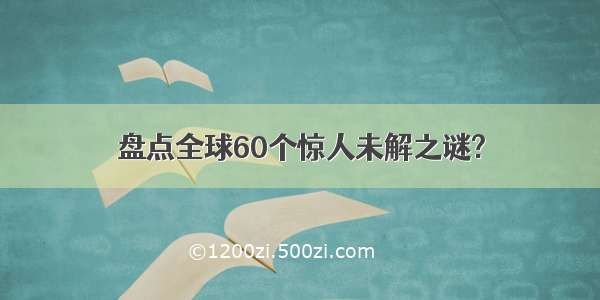 盘点全球60个惊人未解之谜?

©1200zi.500zi.com